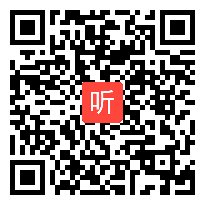 听